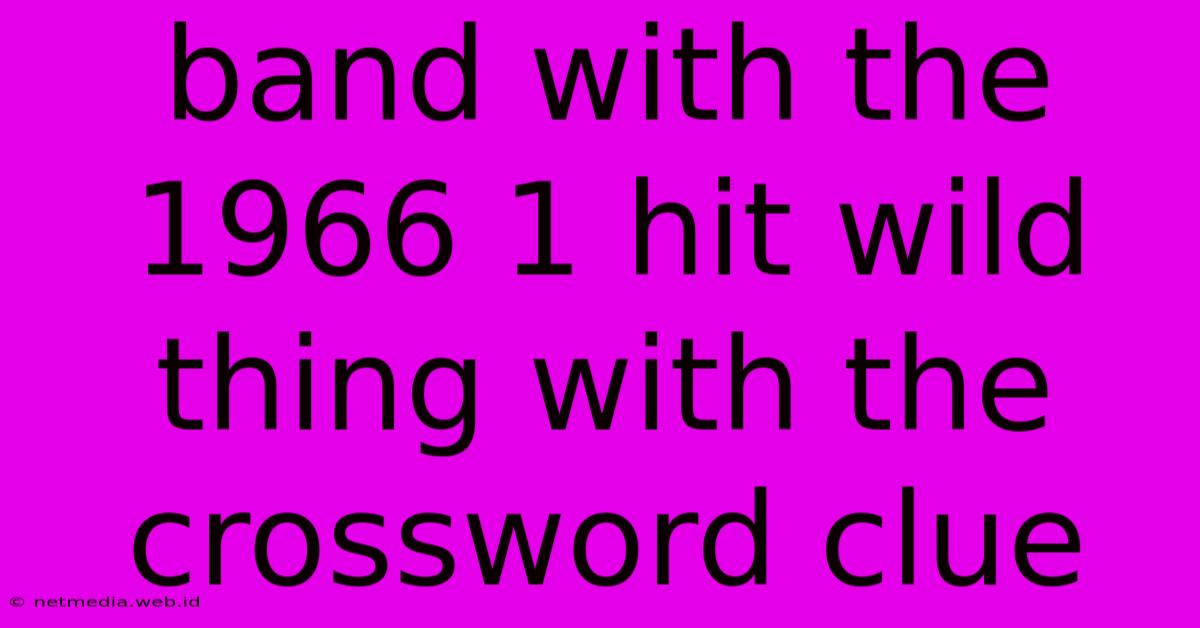 band with the 1966 1 hit wild thing with the crossword clue

© netmedia.web.id